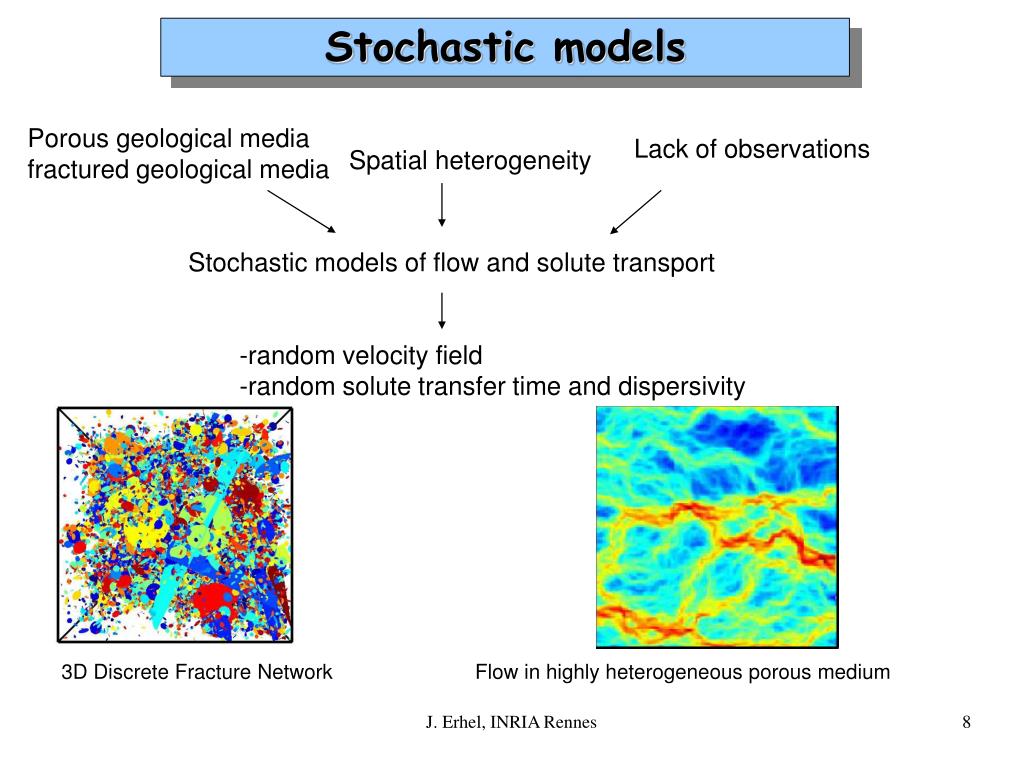 Stochastic models

Porous geological media
fractured geological media

Spatial heterogeneity

Lack of observations

Stochastic models of flow and solute transport

-random velocity field
-random solute transfer time and dispersivity

3D Discrete Fracture Network

Flow in highly heterogeneous porous medium

J. Erhel, INRIA Rennes

8